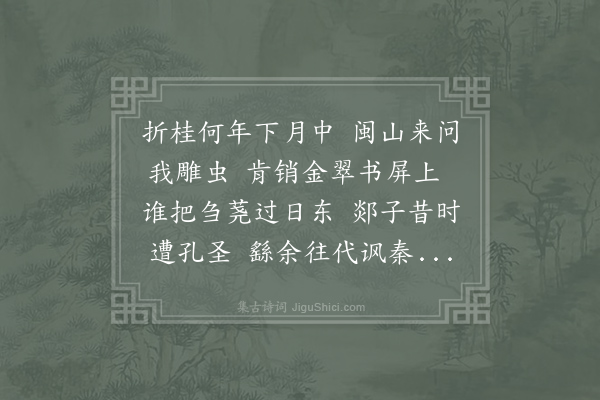 折桂何年下月中 闽山来问我雕虫 肯销金翠书屏上 谁把刍荛过日东 郯子昔时遭孔圣 繇余往代讽秦...

集古诗词 JiguShici.com